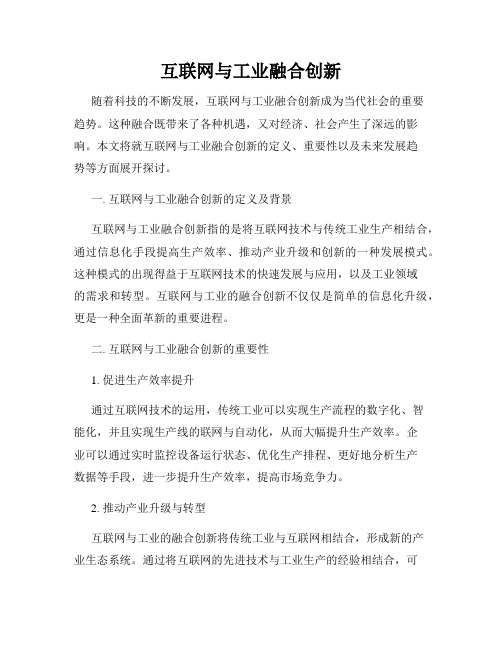 互联网与工业融合创新

随着科技的不断发展，互联网与工业融合创新成为当代社会的重要趋势。这种融合既带来了各种机遇，又对经济、社会产生了深远的影响。本文将就互联网与工业融合创新的定义、重要性以及未来发展趋势等方面展开探讨。

一. 互联网与工业融合创新的定义及背景

互联网与工业融合创新指的是将互联网技术与传统工业生产相结合，通过信息化手段提高生产效率、推动产业升级和创新的一种发展模式。这种模式的出现得益于互联网技术的快速发展与应用，以及工业领域的需求和转型。互联网与工业的融合创新不仅仅是简单的信息化升级，更是一种全面革新的重要进程。

二. 互联网与工业融合创新的重要性

1. 促进生产效率提升

通过互联网技术的运用，传统工业可以实现生产流程的数字化、智能化，并且实现生产线的联网与自动化，从而大幅提升生产效率。企业可以通过实时监控设备运行状态、优化生产排程、更好地分析生产数据等手段，进一步提升生产效率，提高市场竞争力。

2. 推动产业升级与转型

互联网与工业的融合创新将传统工业与互联网相结合，形成新的产业生态系统。通过将互联网的先进技术与工业生产的经验相结合，可